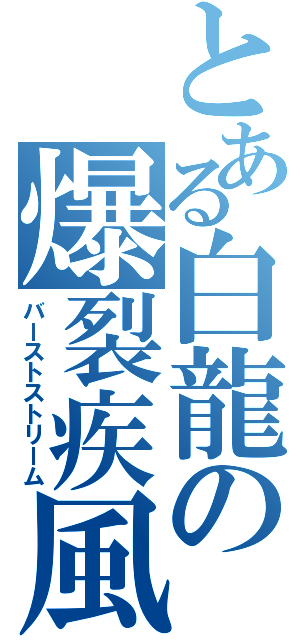 とある白龍の爆裂疾風
バーストストリーム